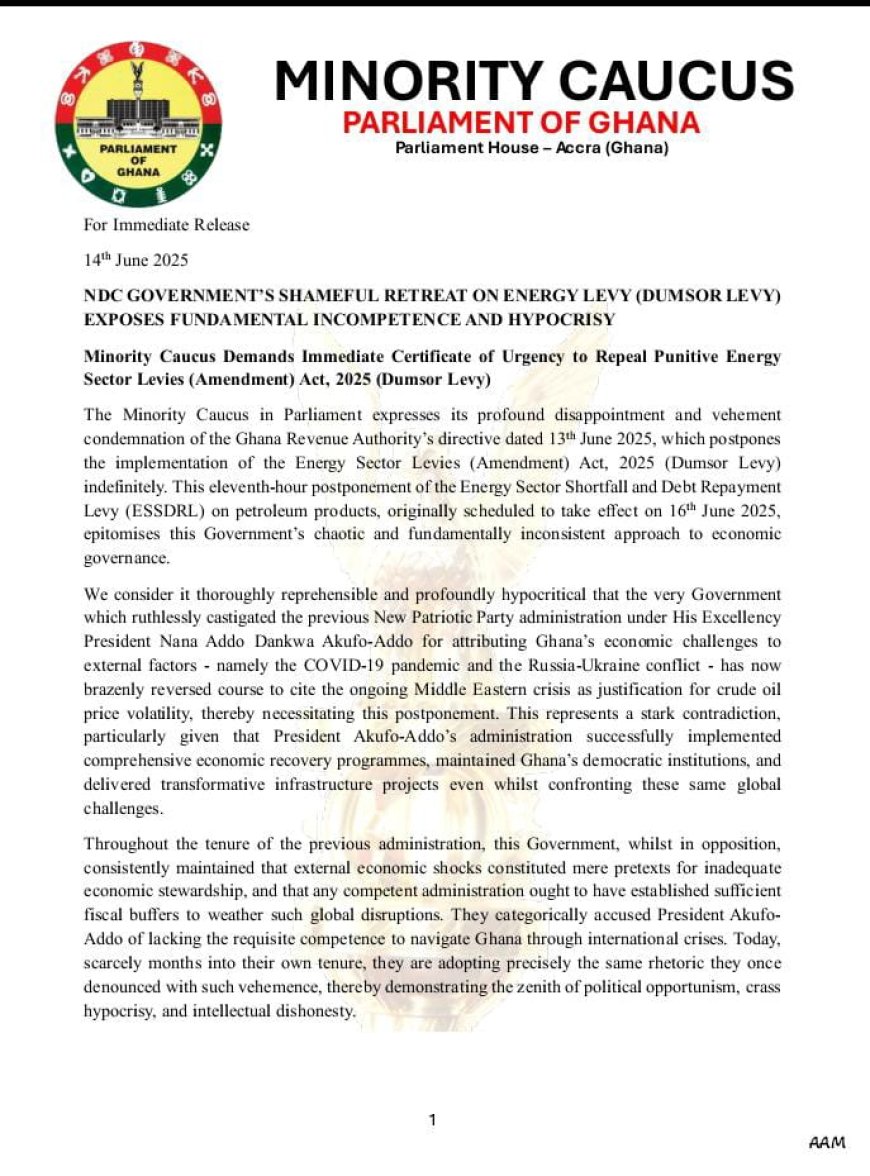 PARLIAMENT OF GHANA

MINORITY CAUCUS
PARLIAMENT OF GHANA
Parliament House – Accra (Ghana)

For Immediate Release

14th June 2025

NDC GOVERNMENT'S SHAMEFUL RETREAT ON ENERGY LEVY (DUMSOR LEVY) EXPOSES FUNDAMENTAL INCOMPETENCE AND HYPOCRISY

Minority Caucus Demands Immediate Certificate of Urgency to Repeal Punitive Energy Sector Levies (Amendment) Act, 2025 (Dumsor Levy)

The Minority Caucus in Parliament expresses its profound disappointment and vehement condemnation of the Ghana Revenue Authority's directive dated 13th June 2025, which postpones the implementation of the Energy Sector Levies (Amendment) Act, 2025 (Dumsor Levy) indefinitely. This eleventh-hour postponement of the Energy Sector Shortfall and Debt Repayment Levy (ESSDRL) on petroleum products, originally scheduled to take effect on 16th June 2025, epitomises this Government's chaotic and fundamentally inconsistent approach to economic governance.

We consider it thoroughly reprehensible and profoundly hypocritical that the very Government which ruthlessly castigated the previous New Patriotic Party administration under His Excellency President Nana Addo Dankwa Akufo-Addo for attributing Ghana's economic challenges to external factors - namely the COVID-19 pandemic and the Russia-Ukraine conflict - has now brazenly reversed course to cite the ongoing Middle Eastern crisis as justification for crude oil price volatility, thereby necessitating this postponement. This represents a stark contradiction, particularly given that President Akufo-Addo's administration successfully implemented comprehensive economic recovery programmes, maintained Ghana's democratic institutions, and delivered transformative infrastructure projects even whilst confronting these same global challenges.

Throughout the tenure of the previous administration, this Government, whilst in opposition, consistently maintained that external economic shocks constituted mere pretexts for inadequate economic stewardship, and that any competent administration ought to have established sufficient fiscal buffers to weather such global disruptions. They categorically accused President Akufo-Addo of lacking the requisite competence to navigate Ghana through international crises. Today, scarcely months into their own tenure, they are adopting precisely the same rhetoric they once denounced with such vehemence, thereby demonstrating the zenith of political opportunism, crass hypocrisy, and intellectual dishonesty.

1

AAM